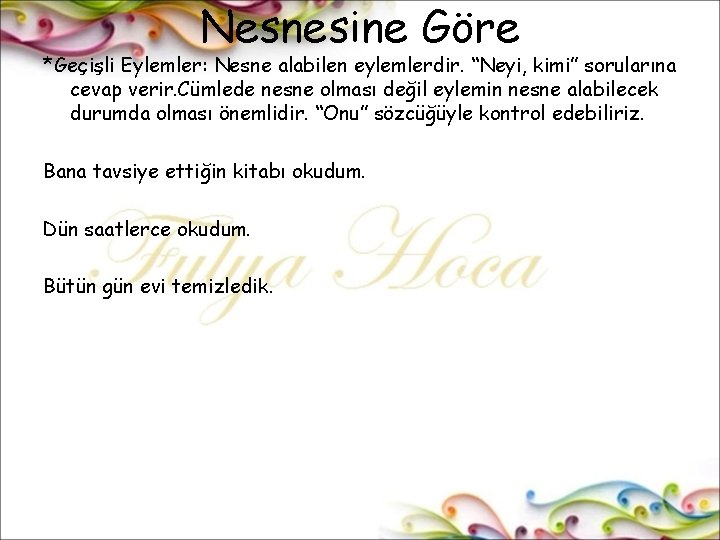 Nesnesine Göre

*Geçişli Eylemler: Nesne alabilen eylemlerdir. “Neyi, kimi” sorularına cevap verir.Cümlede nesne olması değil eylemin nesne alabilecek durumda olması önemlidir. “Onu” sözcüğüyle kontrol edebiliriz.

Bana tavsiye ettiğin kitabı okudum.

Dün saatlerce okudum.

Bütün gün evi temizledik.

Fulya Hoca